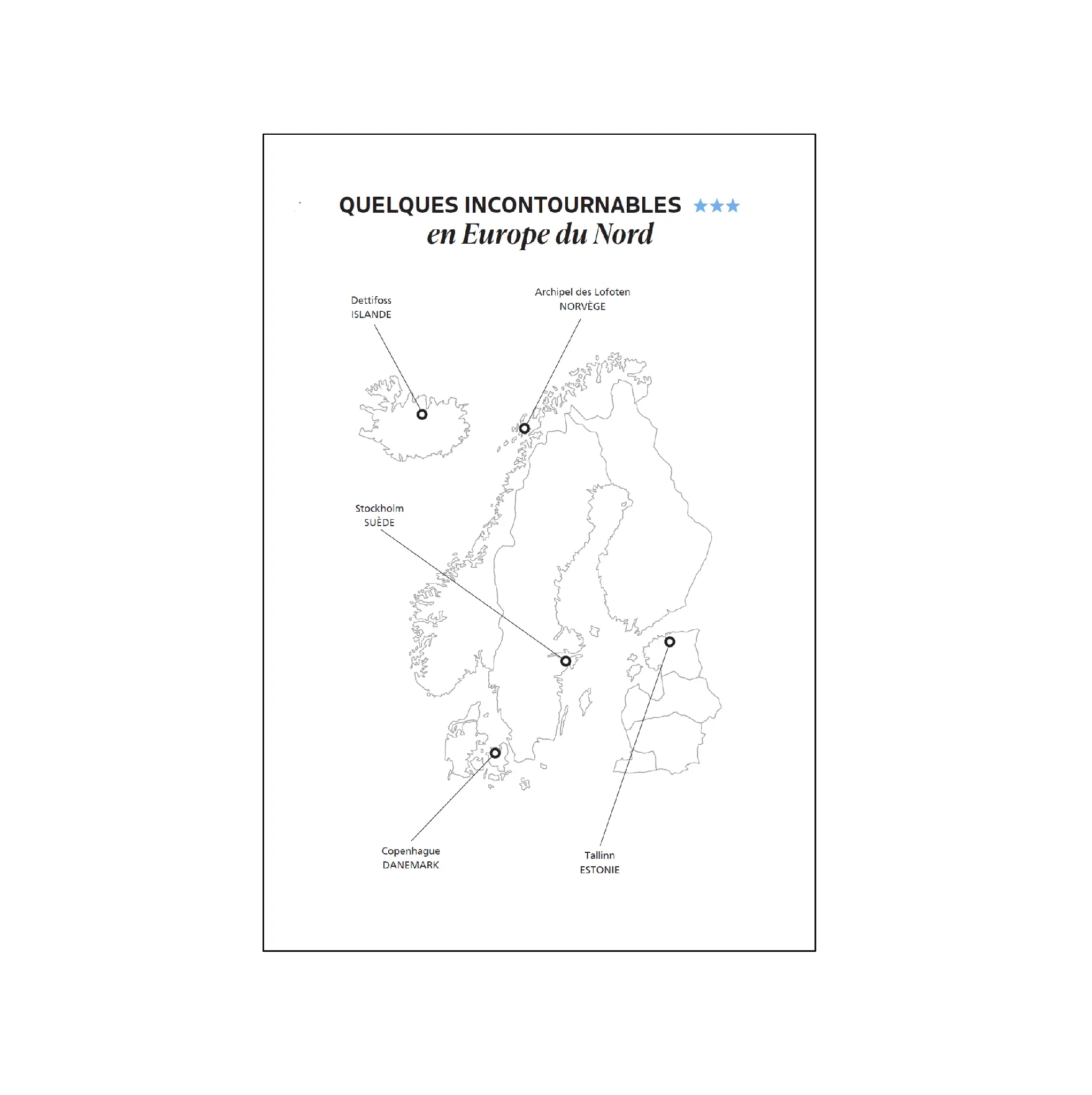 QUELQUES INCONTOURNABLES ★★★
en Europe du Nord

Dettifoss
ISLANDE

Archipel des Lofoten
NORVÈGE

Stockholm
SUÈDE

Copenhague
DANEMARK

Tallinn
ESTONIE